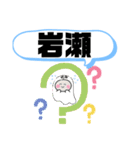 岩瀬

?
?
?
?